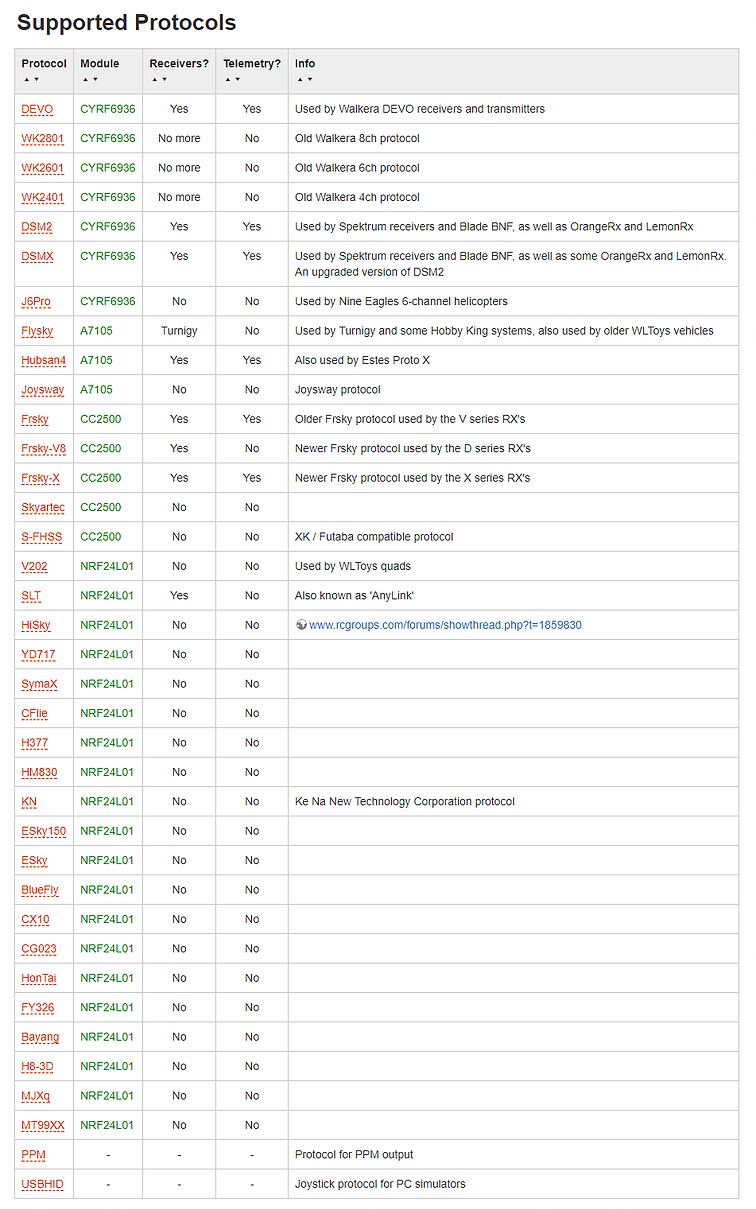 Supported Protocols

| Protocol | Module | Receivers? | Telemetry? | Info |
|---|---|---|---|---|
| DEVO | CYRF6936 | Yes | Yes | Used by Walkera DEVO receivers and transmitters |
| WK2801 | CYRF6936 | No more | No | Old Walkera 8ch protocol |
| WK2601 | CYRF6936 | No more | No | Old Walkera 6ch protocol |
| WK2401 | CYRF6936 | No more | No | Old Walkera 4ch protocol |
| DSM2 | CYRF6936 | Yes | Yes | Used by Spektrum receivers and Blade BNF, as well as OrangeRx and LemonRx |
| DSMX | CYRF6936 | Yes | Yes | Used by Spektrum receivers and Blade BNF, as well as some OrangeRx and LemonRx. An upgraded version of DSM2 |
| J6Pro | CYRF6936 | No | No | Used by Nine Eagles 6-channel helicopters |
| Flysky | A7105 | Turnigy | No | Used by Turnigy and some Hobby King systems, also used by older WLToys vehicles |
| Hubsan4 | A7105 | Yes | Yes | Also used by Estes Proto X |
| Joysway | A7105 | No | No | Joysway protocol |
| Frsky | CC2500 | Yes | Yes | Older Frsky protocol used by the V series RX's |
| Frsky-V8 | CC2500 | Yes | No | Newer Frsky protocol used by the D series RX's |
| Frsky-X | CC2500 | Yes | Yes | Newer Frsky protocol used by the X series RX's |
| Skyartec | CC2500 | No | No | |
| S-FHSS | CC2500 | No | No | XK / Futaba compatible protocol |
| V202 | NRF24L01 | No | No | Used by WLToys quads |
| SLT | NRF24L01 | Yes | No | Also known as 'AnyLink' |
| HiSky | NRF24L01 | No | No | www.rcgroups.com/forums/showthread.php?t=1859830 |
| YD717 | NRF24L01 | No | No | |
| SymaX | NRF24L01 | No | No | |
| CFlie | NRF24L01 | No | No | |
| H377 | NRF24L01 | No | No | |
| HM830 | NRF24L01 | No | No | |
| KN | NRF24L01 | No | No | Ke Na New Technology Corporation protocol |
| ESky150 | NRF24L01 | No | No | |
| ESky | NRF24L01 | No | No | |
| BlueFly | NRF24L01 | No | No | |
| CX10 | NRF24L01 | No | No | |
| CG023 | NRF24L01 | No | No | |
| HonTai | NRF24L01 | No | No | |
| FY326 | NRF24L01 | No | No | |
| Bayang | NRF24L01 | No | No | |
| H8-3D | NRF24L01 | No | No | |
| MJXq | NRF24L01 | No | No | |
| MT99XX | NRF24L01 | No | No | |
| PPM | - | - | - | Protocol for PPM output |
| USBHID | - | - | - | Joystick protocol for PC simulators |